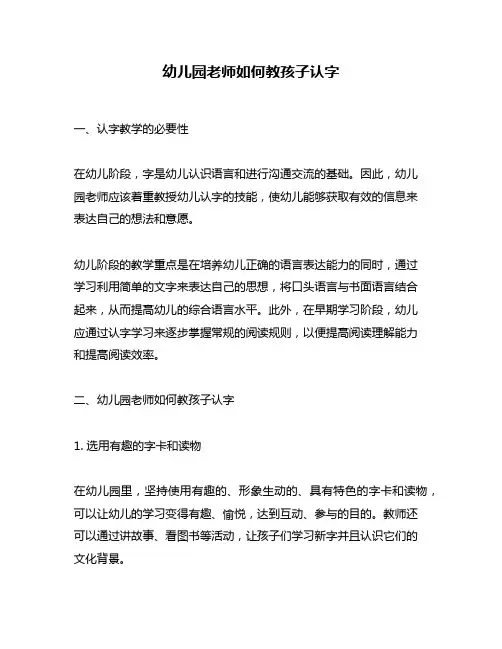 幼儿园老师如何教孩子认字

一、认字教学的必要性

在幼儿阶段，字是幼儿认识语言和进行沟通交流的基础。因此，幼儿园老师应该着重教授幼儿认字的技能，使幼儿能够获取有效的信息来表达自己的想法和意愿。

幼儿阶段的教学重点是在培养幼儿正确的语言表达能力的同时，通过学习利用简单的文字来表达自己的思想，将口头语言与书面语言结合起来，从而提高幼儿的综合语言水平。此外，在早期学习阶段，幼儿应通过认字学习来逐步掌握常规的阅读规则，以便提高阅读理解能力和提高阅读效率。

二、幼儿园老师如何教孩子认字

1. 选用有趣的字卡和读物

在幼儿园里，坚持使用有趣的、形象生动的、具有特色的字卡和读物，可以让幼儿的学习变得有趣、愉悦，达到互动、参与的目的。教师还可以通过讲故事、看图书等活动，让孩子们学习新字并且认识它们的文化背景。